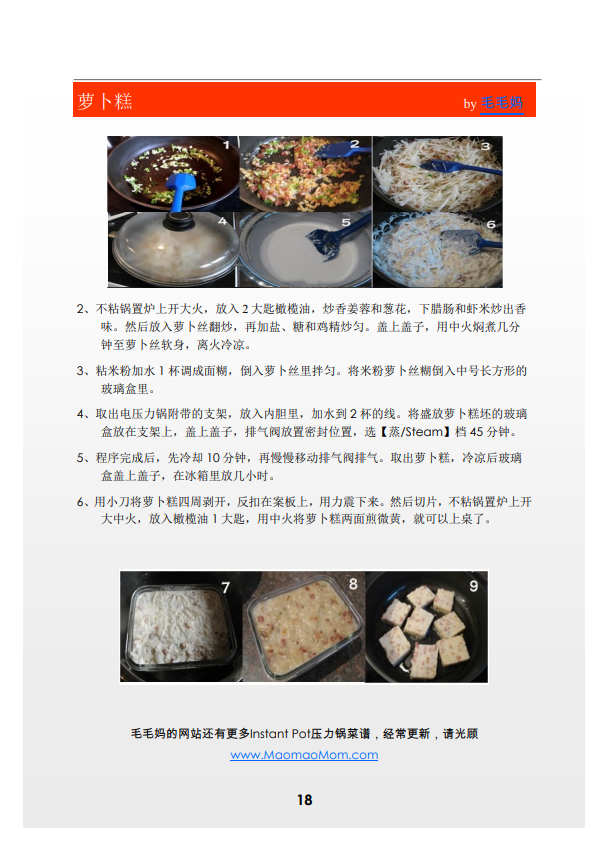 萝卜糕 by 毛毛妈

1 2 3 4 5 6

2、不粘锅置炉上开大火，放入 2 大匙橄榄油，炒香姜蓉和葱花，下腊肠和虾米炒出香味。然后放入萝卜丝翻炒，再加盐、糖和鸡精炒匀。盖上盖子，用中火焖煮几分钟至萝卜丝软身，离火冷凉。

3、粘米粉加水 1 杯调成面糊，倒入萝卜丝里拌匀。将米粉萝卜丝糊倒入中号长方形的玻璃盒里。

4、取出电压力锅附带的支架，放入内胆里，加水到 2 杯的线。将盛放萝卜糕坯的玻璃盒放在支架上，盖上盖子，排气阀放置密封位置，选【蒸/Steam】档 45 分钟。

5、程序完成后，先冷却 10 分钟，再慢慢移动排气阀排气。取出萝卜糕，冷凉后玻璃盒盖上盖子，在冰箱里放几小时。

6、用小刀将萝卜糕四周剥开，反扣在案板上，用力震下来。然后切片，不粘锅置炉上开大中火，放入橄榄油 1 大匙，用中火将萝卜糕两面煎微黄，就可以上桌了。

7 8 9

毛毛妈的网站还有更多Instant Pot压力锅菜谱，经常更新，请光顾
www.MaomaoMom.com

18